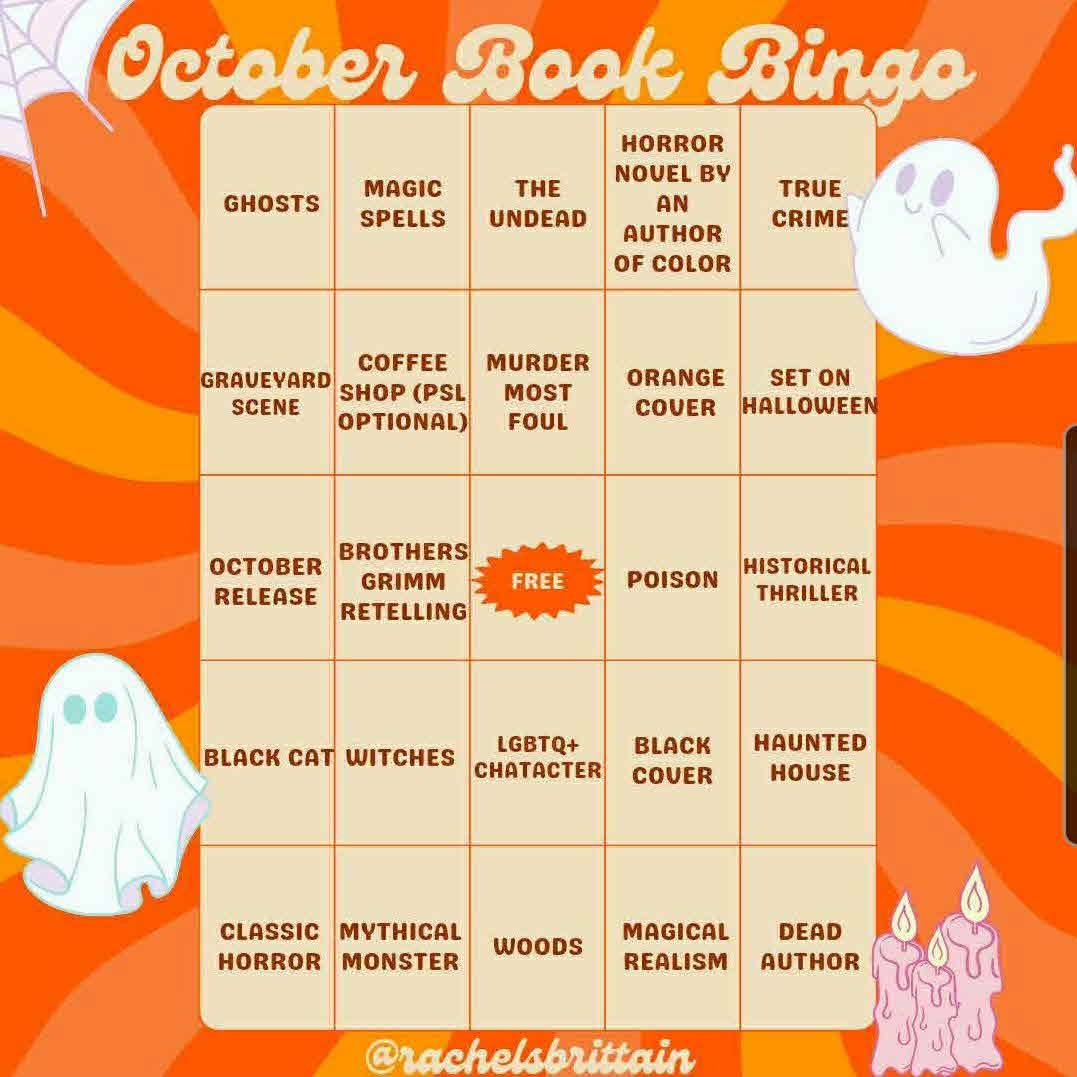 October Book Bingo

| GHOSTS | MAGIC SPELLS | THE UNDEAD | HORROR NOVEL BY AN AUTHOR OF COLOR | TRUE CRIME |
|---|---|---|---|---|
| GRAVEYARD SCENE | COFFEE SHOP (PSL OPTIONAL) | MURDER MOST FOUL | ORANGE COVER | SET ON HALLOWEEN |
| OCTOBER RELEASE | BROTHERS GRIMM RETELLING | FREE | POISON | HISTORICAL THRILLER |
| BLACK CAT | WITCHES | LGBTQ+ CHATACTER | BLACK COVER | HAUNTED HOUSE |
| CLASSIC HORROR | MYTHICAL MONSTER | WOODS | MAGICAL REALISM | DEAD AUTHOR |

@rachelsbrittain